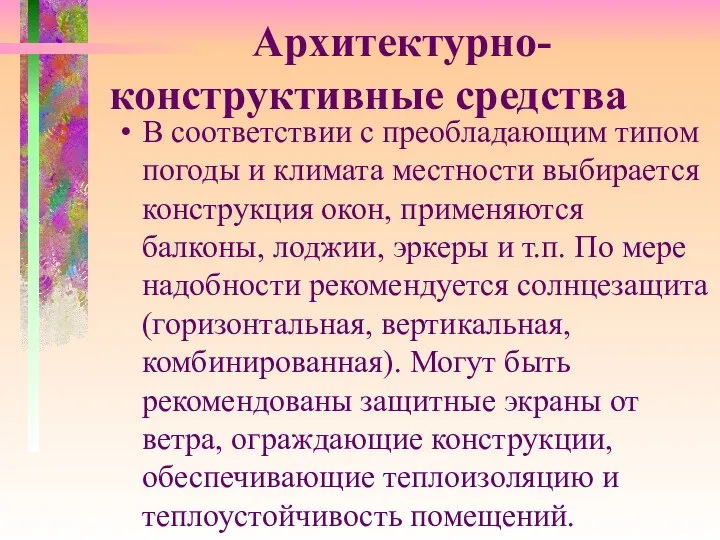 Архитектурно-конструктивные средства

• В соответствии с преобладающим типом погоды и климата местности выбирается конструкция окон, применяются балконы, лоджии, эркеры и т.п. По мере надобности рекомендуется солнцезащита (горизонтальная, вертикальная, комбинированная). Могут быть рекомендованы защитные экраны от ветра, ограждающие конструкции, обеспечивающие теплоизоляцию и теплоустойчивость помещений.